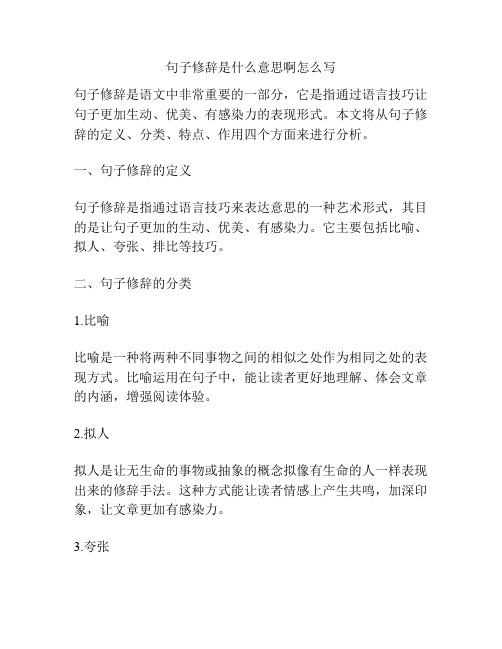 句子修辞是什么意思啊怎么写

句子修辞是语文中非常重要的一部分，它是指通过语言技巧让句子更加生动、优美、有感染力的表现形式。本文将从句子修辞的定义、分类、特点、作用四个方面来进行分析。

一、句子修辞的定义

句子修辞是指通过语言技巧来表达意思的一种艺术形式，其目的是让句子更加的生动、优美、有感染力。它主要包括比喻、拟人、夸张、排比等技巧。

二、句子修辞的分类

1.比喻

比喻是一种将两种不同事物之间的相似之处作为相同之处的表现方式。比喻运用在句子中，能让读者更好地理解、体会文章的内涵，增强阅读体验。

2.拟人

拟人是让无生命的事物或抽象的概念拟像有生命的人一样表现出来的修辞手法。这种方式能让读者情感上产生共鸣，加深印象，让文章更加有感染力。

3.夸张